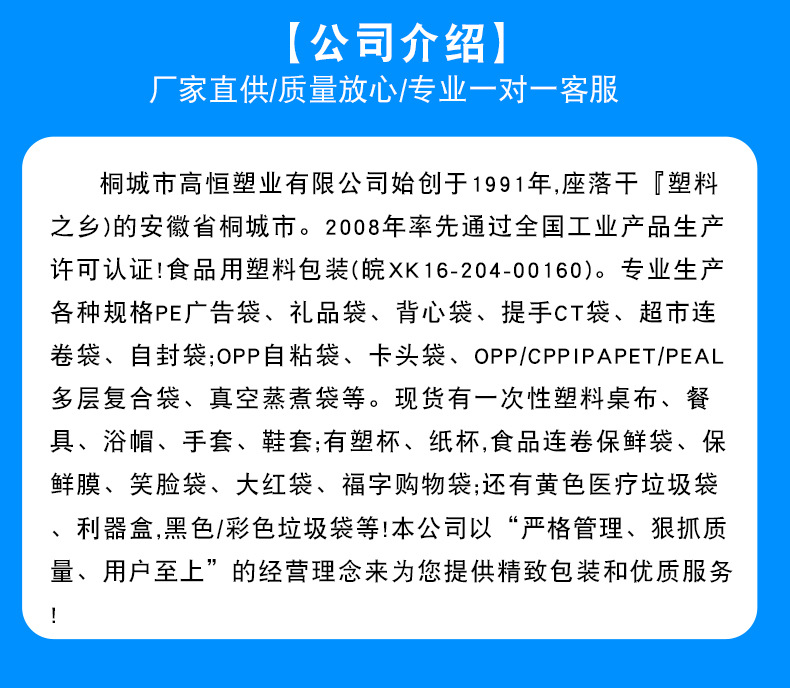 【公司介绍】
厂家直供/质量放心/专业一对一客服

桐城市高恒塑业有限公司始创于1991年,座落干『塑料之乡)的安徽省桐城市。2008年率先通过全国工业产品生产许可认证!食品用塑料包装(皖XK16-204-00160)。专业生产各种规格PE广告袋、礼品袋、背心袋、提手CT袋、超市连卷袋、自封袋;OPP自粘袋、卡头袋、OPP/CPPIPAPET/PEAL多层复合袋、真空蒸煮袋等。现货有一次性塑料桌布、餐具、浴帽、手套、鞋套;有塑杯、纸杯,食品连卷保鲜袋、保鲜膜、笑脸袋、大红袋、福字购物袋;还有黄色医疗垃圾袋、利器盒,黑色/彩色垃圾袋等!本公司以“严格管理、狠抓质量、用户至上”的经营理念来为您提供精致包装和优质服务!